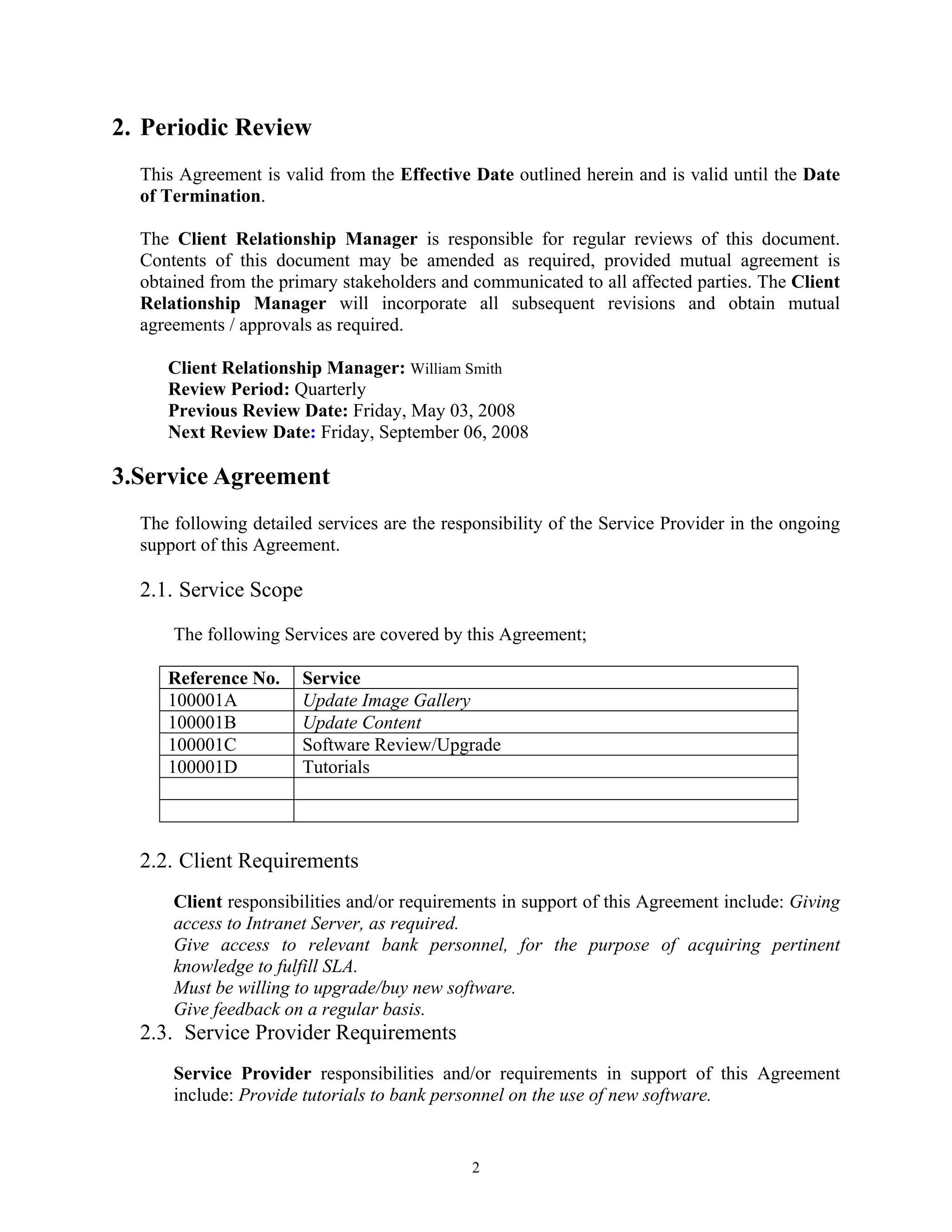 2. Periodic Review

This Agreement is valid from the Effective Date outlined herein and is valid until the Date of Termination.

The Client Relationship Manager is responsible for regular reviews of this document. Contents of this document may be amended as required, provided mutual agreement is obtained from the primary stakeholders and communicated to all affected parties. The Client Relationship Manager will incorporate all subsequent revisions and obtain mutual agreements / approvals as required.

Client Relationship Manager: William Smith
Review Period: Quarterly
Previous Review Date: Friday, May 03, 2008
Next Review Date: Friday, September 06, 2008

3.Service Agreement

The following detailed services are the responsibility of the Service Provider in the ongoing support of this Agreement.

2.1. Service Scope

The following Services are covered by this Agreement;

| Reference No. | Service |
|---|---|
| 100001A | Update Image Gallery |
| 100001B | Update Content |
| 100001C | Software Review/Upgrade |
| 100001D | Tutorials |
| | |
| | |

2.2. Client Requirements

Client responsibilities and/or requirements in support of this Agreement include: Giving access to Intranet Server, as required.
Give access to relevant bank personnel, for the purpose of acquiring pertinent knowledge to fulfill SLA.
Must be willing to upgrade/buy new software.
Give feedback on a regular basis.

2.3. Service Provider Requirements

Service Provider responsibilities and/or requirements in support of this Agreement include: Provide tutorials to bank personnel on the use of new software.

2